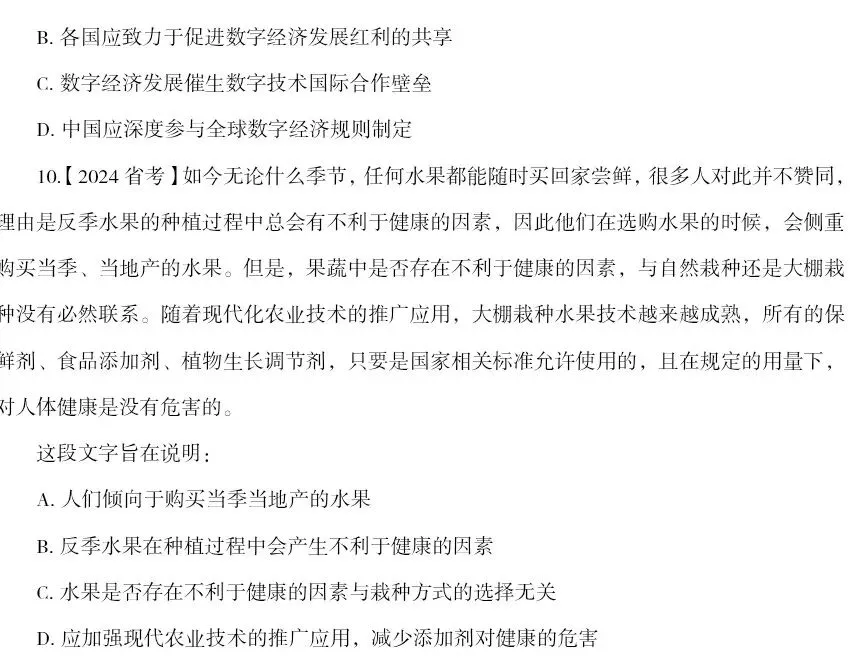 B. 各国应致力于促进数字经济发展红利的共享

C. 数字经济发展催生数字技术国际合作壁垒

D. 中国应深度参与全球数字经济规则制定

10.【2024 省考】如今无论什么季节，任何水果都能随时买回家尝鲜，很多人对此并不赞同，理由是反季水果的种植过程中总会有不利于健康的因素，因此他们在选购水果的时候，会侧重购买当季、当地产的水果。但是，果蔬中是否存在不利于健康的因素，与自然栽种还是大棚栽种没有必然联系。随着现代化农业技术的推广应用，大棚栽种水果技术越来越成熟，所有的保鲜剂、食品添加剂、植物生长调节剂，只要是国家相关标准允许使用的，且在规定的用量下，对人体健康是没有危害的。

这段文字旨在说明：

A. 人们倾向于购买当季当地产的水果

B. 反季水果在种植过程中会产生不利于健康的因素

C. 水果是否存在不利于健康的因素与栽种方式的选择无关

D. 应加强现代农业技术的推广应用，减少添加剂对健康的危害